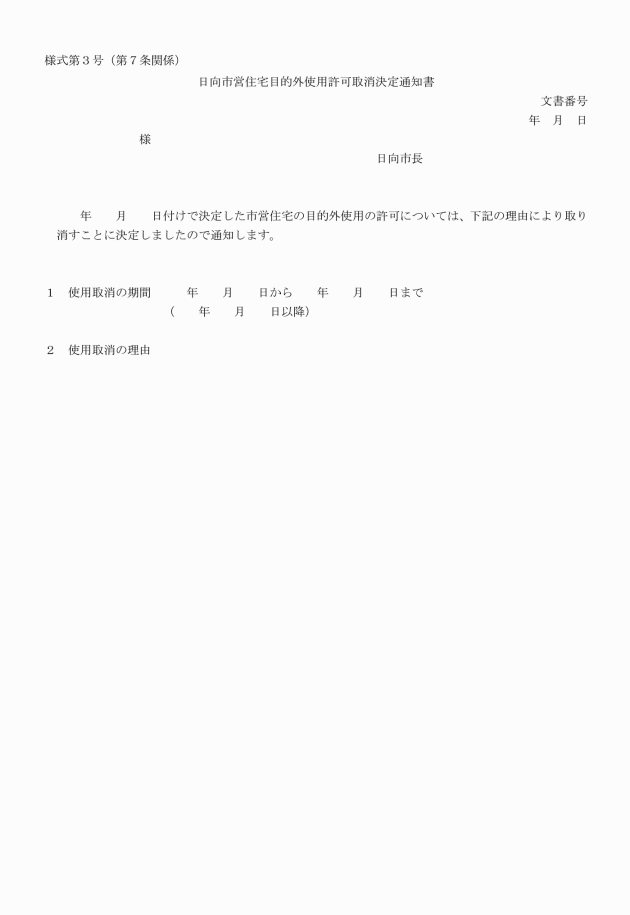 様式第３号（第７条関係）

日向市営住宅目的外使用許可取消決定通知書

文書番号

年　月　日

様

日向市長

年　　月　　日付けで決定した市営住宅の目的外使用の許可については、下記の理由により取り消すことに決定しましたので通知します。

１　使用取消の期間　　　年　　月　　日から　　年　　月　　日まで
（　　年　　月　　日以降）

２　使用取消の理由